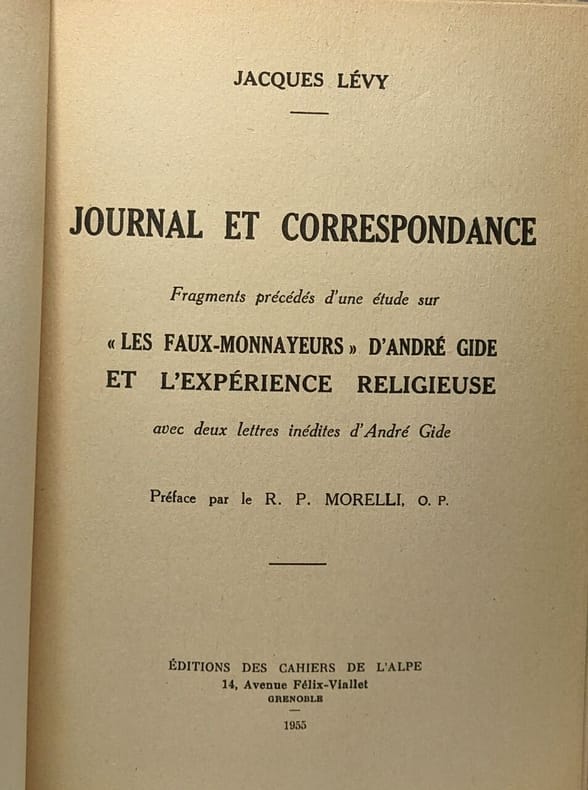 JACQUES LÉVY

JOURNAL ET CORRESPONDANCE

Fragments précédés d'une étude sur

« LES FAUX-MONNAYEURS » D'ANDRÉ GIDE ET L'EXPÉRIENCE RELIGIEUSE

avec deux lettres inédites d'André Gide

Préface par le R. P. MORELLI, O. P.

ÉDITIONS DES CAHIERS DE L'ALPE
14, Avenue Félix-Viallet
GRENOBLE

1955